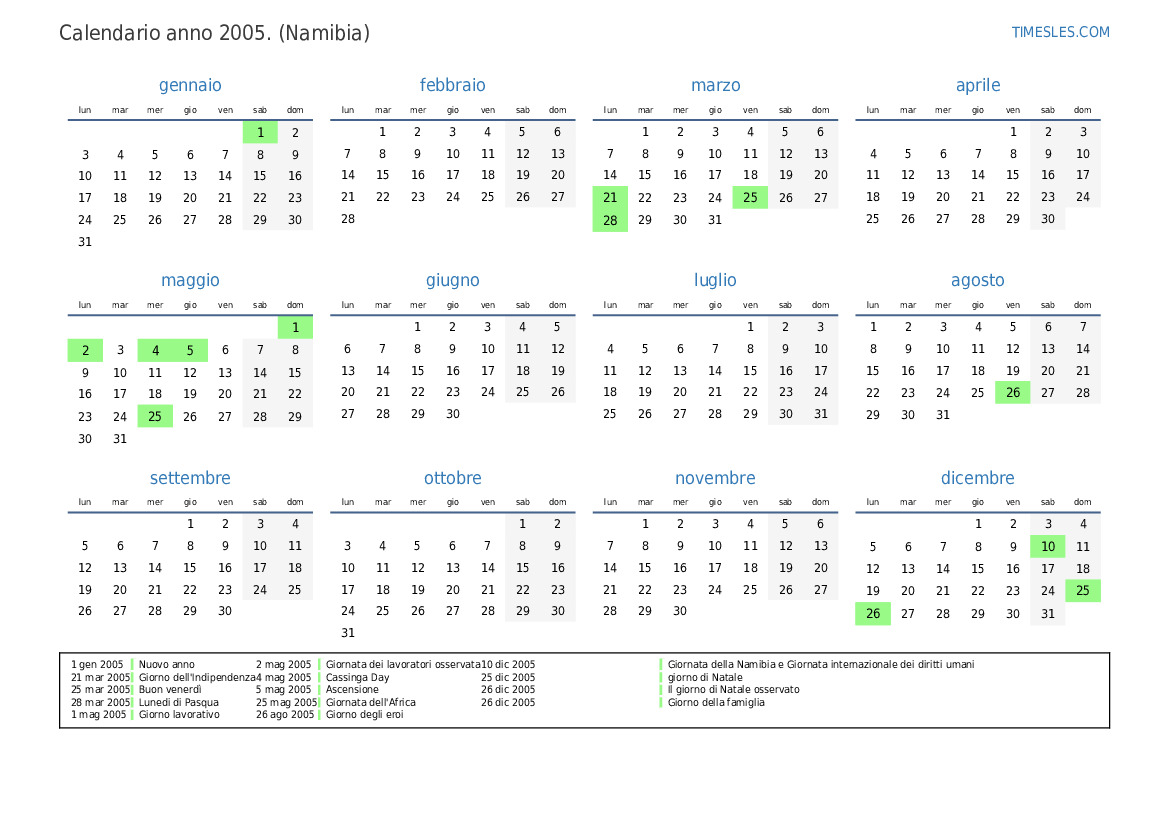 Calendario anno 2005. (Namibia)

TIMESLES.COM

gennaio

| lun | mar | mer | gio | ven | sab | dom |
|---|---|---|---|---|---|---|
| | | | | | 1 | 2 |
| 3 | 4 | 5 | 6 | 7 | 8 | 9 |
| 10 | 11 | 12 | 13 | 14 | 15 | 16 |
| 17 | 18 | 19 | 20 | 21 | 22 | 23 |
| 24 | 25 | 26 | 27 | 28 | 29 | 30 |
| 31 | | | | | | |

febbraio

| lun | mar | mer | gio | ven | sab | dom |
|---|---|---|---|---|---|---|
| | 1 | 2 | 3 | 4 | 5 | 6 |
| 7 | 8 | 9 | 10 | 11 | 12 | 13 |
| 14 | 15 | 16 | 17 | 18 | 19 | 20 |
| 21 | 22 | 23 | 24 | 25 | 26 | 27 |
| 28 | | | | | | |

marzo

| lun | mar | mer | gio | ven | sab | dom |
|---|---|---|---|---|---|---|
| | 1 | 2 | 3 | 4 | 5 | 6 |
| 7 | 8 | 9 | 10 | 11 | 12 | 13 |
| 14 | 15 | 16 | 17 | 18 | 19 | 20 |
| 21 | 22 | 23 | 24 | 25 | 26 | 27 |
| 28 | 29 | 30 | 31 | | | |

aprile

| lun | mar | mer | gio | ven | sab | dom |
|---|---|---|---|---|---|---|
| | | | | 1 | 2 | 3 |
| 4 | 5 | 6 | 7 | 8 | 9 | 10 |
| 11 | 12 | 13 | 14 | 15 | 16 | 17 |
| 18 | 19 | 20 | 21 | 22 | 23 | 24 |
| 25 | 26 | 27 | 28 | 29 | 30 | |

maggio

| lun | mar | mer | gio | ven | sab | dom |
|---|---|---|---|---|---|---|
| | | | | | | 1 |
| 2 | 3 | 4 | 5 | 6 | 7 | 8 |
| 9 | 10 | 11 | 12 | 13 | 14 | 15 |
| 16 | 17 | 18 | 19 | 20 | 21 | 22 |
| 23 | 24 | 25 | 26 | 27 | 28 | 29 |
| 30 | 31 | | | | | |

giugno

| lun | mar | mer | gio | ven | sab | dom |
|---|---|---|---|---|---|---|
| | | 1 | 2 | 3 | 4 | 5 |
| 6 | 7 | 8 | 9 | 10 | 11 | 12 |
| 13 | 14 | 15 | 16 | 17 | 18 | 19 |
| 20 | 21 | 22 | 23 | 24 | 25 | 26 |
| 27 | 28 | 29 | 30 | | | |

luglio

| lun | mar | mer | gio | ven | sab | dom |
|---|---|---|---|---|---|---|
| | | | | 1 | 2 | 3 |
| 4 | 5 | 6 | 7 | 8 | 9 | 10 |
| 11 | 12 | 13 | 14 | 15 | 16 | 17 |
| 18 | 19 | 20 | 21 | 22 | 23 | 24 |
| 25 | 26 | 27 | 28 | 29 | 30 | 31 |

agosto

| lun | mar | mer | gio | ven | sab | dom |
|---|---|---|---|---|---|---|
| 1 | 2 | 3 | 4 | 5 | 6 | 7 |
| 8 | 9 | 10 | 11 | 12 | 13 | 14 |
| 15 | 16 | 17 | 18 | 19 | 20 | 21 |
| 22 | 23 | 24 | 25 | 26 | 27 | 28 |
| 29 | 30 | 31 | | | | |

settembre

| lun | mar | mer | gio | ven | sab | dom |
|---|---|---|---|---|---|---|
| | | | 1 | 2 | 3 | 4 |
| 5 | 6 | 7 | 8 | 9 | 10 | 11 |
| 12 | 13 | 14 | 15 | 16 | 17 | 18 |
| 19 | 20 | 21 | 22 | 23 | 24 | 25 |
| 26 | 27 | 28 | 29 | 30 | | |

ottobre

| lun | mar | mer | gio | ven | sab | dom |
|---|---|---|---|---|---|---|
| | | | | | 1 | 2 |
| 3 | 4 | 5 | 6 | 7 | 8 | 9 |
| 10 | 11 | 12 | 13 | 14 | 15 | 16 |
| 17 | 18 | 19 | 20 | 21 | 22 | 23 |
| 24 | 25 | 26 | 27 | 28 | 29 | 30 |
| 31 | | | | | | |

novembre

| lun | mar | mer | gio | ven | sab | dom |
|---|---|---|---|---|---|---|
| | 1 | 2 | 3 | 4 | 5 | 6 |
| 7 | 8 | 9 | 10 | 11 | 12 | 13 |
| 14 | 15 | 16 | 17 | 18 | 19 | 20 |
| 21 | 22 | 23 | 24 | 25 | 26 | 27 |
| 28 | 29 | 30 | | | | |

dicembre

| lun | mar | mer | gio | ven | sab | dom |
|---|---|---|---|---|---|---|
| | | | 1 | 2 | 3 | 4 |
| 5 | 6 | 7 | 8 | 9 | 10 | 11 |
| 12 | 13 | 14 | 15 | 16 | 17 | 18 |
| 19 | 20 | 21 | 22 | 23 | 24 | 25 |
| 26 | 27 | 28 | 29 | 30 | 31 | |

1 gen 2005 Nuovo anno
21 mar 2005 Giorno dell'Indipendenza
25 mar 2005 Buon venerdì
28 mar 2005 Lunedì di Pasqua
1 mag 2005 Giorno lavorativo
2 mag 2005 Giornata dei lavoratori osservata
4 mag 2005 Cassinga Day
5 mag 2005 Ascensione
25 mag 2005 Giornata dell'Africa
26 ago 2005 Giorno degli eroi
10 dic 2005 Giornata della Namibia e Giornata internazionale dei diritti umani
25 dic 2005 giorno di Natale
26 dic 2005 Il giorno di Natale osservato
26 dic 2005 Giorno della famiglia